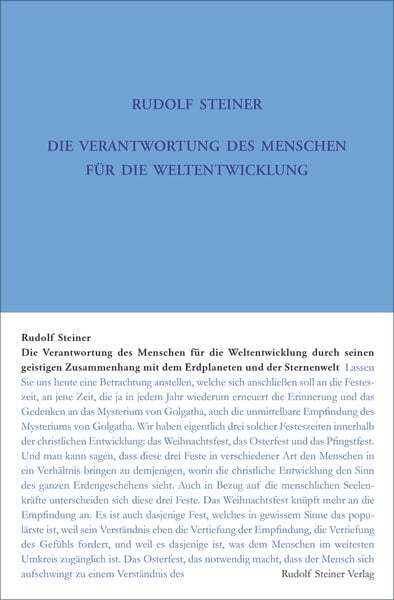 RUDOLF STEINER

DIE VERANTWORTUNG DES MENSCHEN FÜR DIE WELTENTWICKLUNG

Rudolf Steiner

Die Verantwortung des Menschen für die Weltentwicklung durch seinen geistigen Zusammenhang mit dem Erdplaneten und der Sternenwelt Lassen Sie uns heute eine Betrachtung anstellen, welche sich anschließen soll an die Festeszeit, an jene Zeit, die ja in jedem Jahr wiederum erneuert die Erinnerung und das Gedenken an das Mysterium von Golgatha, auch die unmittelbare Empfindung des Mysteriums von Golgatha. Wir haben eigentlich drei solcher Festeszeiten innerhalb der christlichen Entwicklung: das Weihnachtsfest, das Osterfest und das Pfingstfest. Und man kann sagen, dass diese drei Feste in verschiedener Art den Menschen in ein Verhältnis bringen zu demjenigen, worin die christliche Entwicklung den Sinn des ganzen Erdengeschehens sieht. Auch in Bezug auf die menschlichen Seelenkräfte unterscheiden sich diese drei Feste. Das Weihnachtsfest knüpft mehr an die Empfindung an. Es ist auch dasjenige Fest, welches in gewissem Sinne das populärste ist, weil sein Verständnis eben die Vertiefung der Empfindung, die Vertiefung des Gefühls fordert, und weil es dasjenige ist, was dem Menschen im weitesten Umkreis zugänglich ist. Das Osterfest, das notwendig macht, dass der Mensch sich aufschwingt zu einem Verständnis des

Rudolf Steiner Verlag